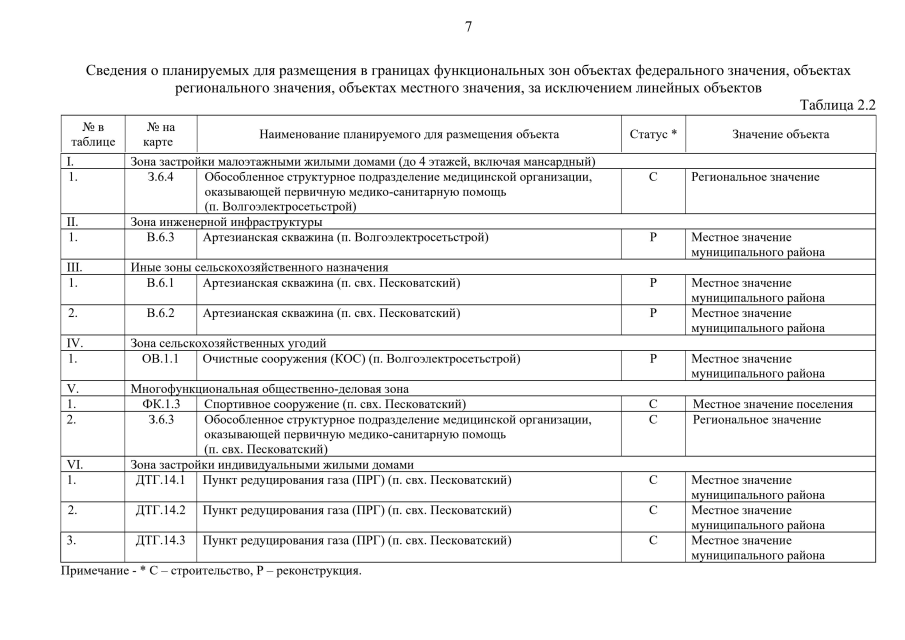 7

Сведения о планируемых для размещения в границах функциональных зон объектах федерального значения, объектах регионального значения, объектах местного значения, за исключением линейных объектов

Таблица 2.2

| № в таблице | № на карте | Наименование планируемого для размещения объекта | Статус * | Значение объекта |
|---|---|---|---|---|
| I. | Зона застройки малоэтажными жилыми домами (до 4 этажей, включая мансардный) | | | |
| 1. | З.6.4 | Обособленное структурное подразделение медицинской организации, оказывающей первичную медико-санитарную помощь (п. Волгоэлектросетьстрой) | С | Региональное значение |
| II. | Зона инженерной инфраструктуры | | | |
| 1. | В.6.3 | Артезианская скважина (п. Волгоэлектросетьстрой) | Р | Местное значение муниципального района |
| III. | Иные зоны сельскохозяйственного назначения | | | |
| 1. | В.6.1 | Артезианская скважина (п. свх. Песковатский) | Р | Местное значение муниципального района |
| 2. | В.6.2 | Артезианская скважина (п. свх. Песковатский) | Р | Местное значение муниципального района |
| IV. | Зона сельскохозяйственных угодий | | | |
| 1. | ОВ.1.1 | Очистные сооружения (КОС) (п. Волгоэлектросетьстрой) | Р | Местное значение муниципального района |
| V. | Многофункциональная общественно-деловая зона | | | |
| 1. | ФК.1.3 | Спортивное сооружение (п. свх. Песковатский) | С | Местное значение поселения |
| 2. | З.6.3 | Обособленное структурное подразделение медицинской организации, оказывающей первичную медико-санитарную помощь (п. свх. Песковатский) | С | Региональное значение |
| VI. | Зона застройки индивидуальными жилыми домами | | | |
| 1. | ДТГ.14.1 | Пункт редуцирования газа (ПРГ) (п. свх. Песковатский) | С | Местное значение муниципального района |
| 2. | ДТГ.14.2 | Пункт редуцирования газа (ПРГ) (п. свх. Песковатский) | С | Местное значение муниципального района |
| 3. | ДТГ.14.3 | Пункт редуцирования газа (ПРГ) (п. свх. Песковатский) | С | Местное значение муниципального района |

Примечание - * С – строительство, Р – реконструкция.